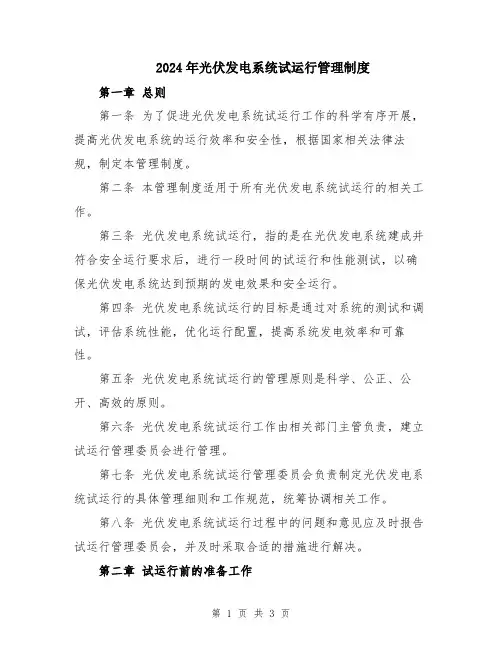 2024年光伏发电系统试运行管理制度

第一章 总则

第一条 为了促进光伏发电系统试运行工作的科学有序开展，提高光伏发电系统的运行效率和安全性，根据国家相关法律法规，制定本管理制度。

第二条 本管理制度适用于所有光伏发电系统试运行的相关工作。

第三条 光伏发电系统试运行，指的是在光伏发电系统建成并符合安全运行要求后，进行一段时间的试运行和性能测试，以确保光伏发电系统达到预期的发电效果和安全运行。

第四条 光伏发电系统试运行的目标是通过对系统的测试和调试，评估系统性能，优化运行配置，提高系统发电效率和可靠性。

第五条 光伏发电系统试运行的管理原则是科学、公正、公开、高效的原则。

第六条 光伏发电系统试运行工作由相关部门主管负责，建立试运行管理委员会进行管理。

第七条 光伏发电系统试运行管理委员会负责制定光伏发电系统试运行的具体管理细则和工作规范，统筹协调相关工作。

第八条 光伏发电系统试运行过程中的问题和意见应及时报告试运行管理委员会，并及时采取合适的措施进行解决。

第二章 试运行前的准备工作

第 1 页 共 3 页